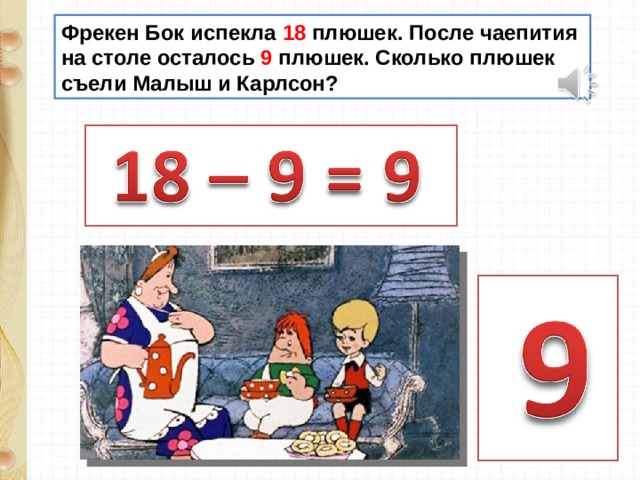 Фрекен Бок испекла 18 плюшек. После чаепития на столе осталось 9 плюшек. Сколько плюшек съели Малыш и Карлсон?

$18 - 9 = 9$

9